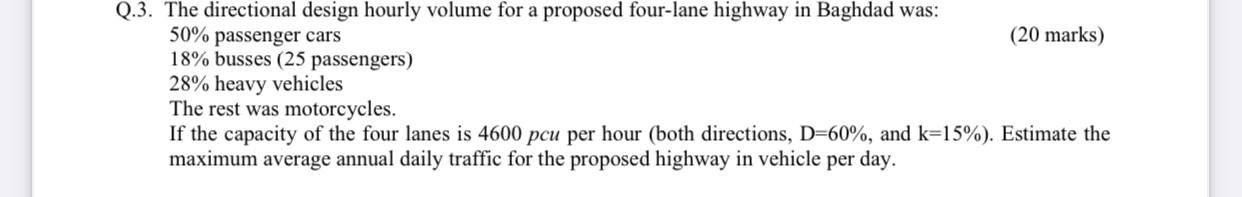 Q.3. The directional design hourly volume for a proposed four-lane highway in Baghdad was:
50% passenger cars
(20 marks)
18% busses (25 passengers)
28% heavy vehicles
The rest was motorcycles.
If the capacity of the four lanes is 4600 *pcu* per hour (both directions, D=60%, and k=15%). Estimate the maximum average annual daily traffic for the proposed highway in vehicle per day.